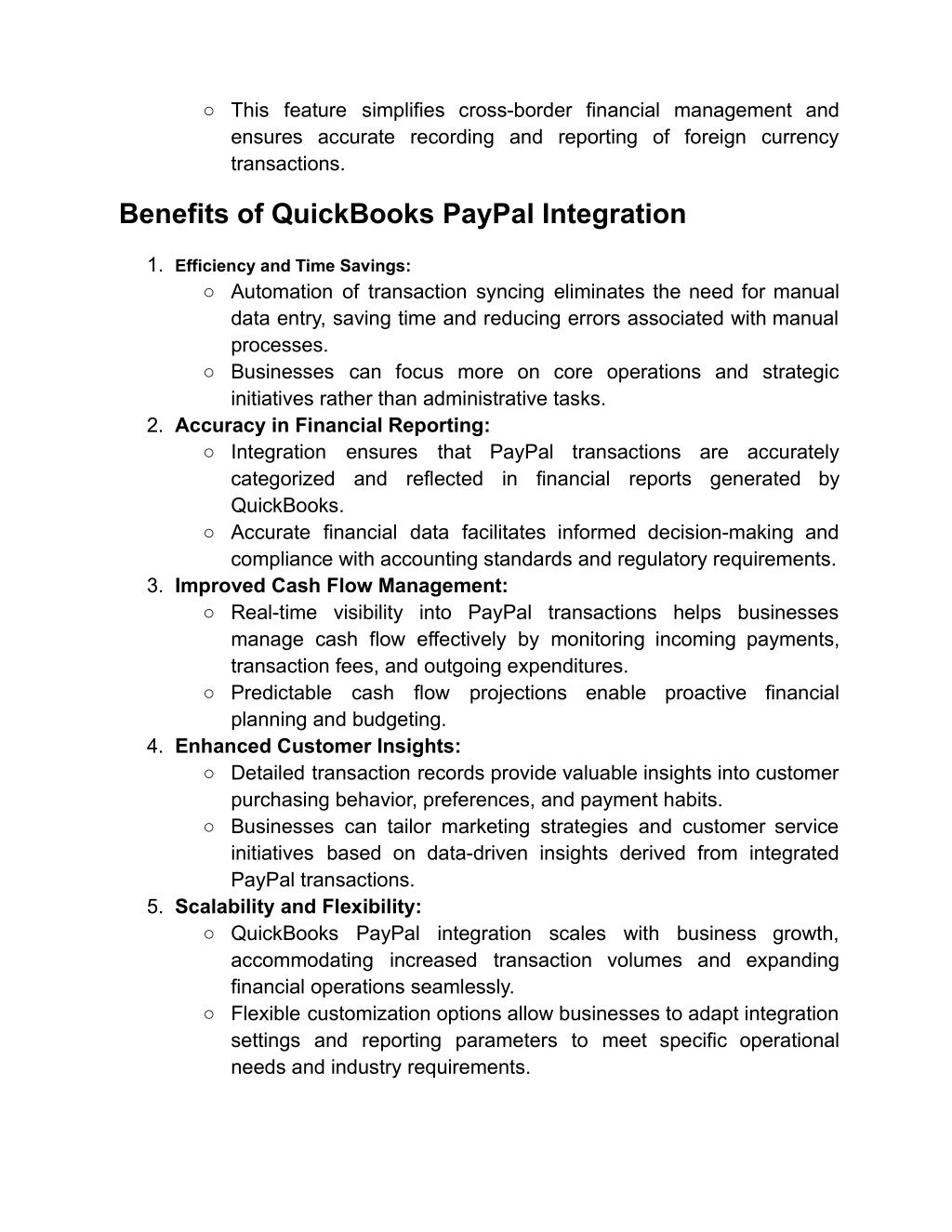 ○ This feature simplifies cross-border financial management and ensures accurate recording and reporting of foreign currency transactions.

Benefits of QuickBooks PayPal Integration

1. Efficiency and Time Savings:
○ Automation of transaction syncing eliminates the need for manual data entry, saving time and reducing errors associated with manual processes.
○ Businesses can focus more on core operations and strategic initiatives rather than administrative tasks.
2. Accuracy in Financial Reporting:
○ Integration ensures that PayPal transactions are accurately categorized and reflected in financial reports generated by QuickBooks.
○ Accurate financial data facilitates informed decision-making and compliance with accounting standards and regulatory requirements.
3. Improved Cash Flow Management:
○ Real-time visibility into PayPal transactions helps businesses manage cash flow effectively by monitoring incoming payments, transaction fees, and outgoing expenditures.
○ Predictable cash flow projections enable proactive financial planning and budgeting.
4. Enhanced Customer Insights:
○ Detailed transaction records provide valuable insights into customer purchasing behavior, preferences, and payment habits.
○ Businesses can tailor marketing strategies and customer service initiatives based on data-driven insights derived from integrated PayPal transactions.
5. Scalability and Flexibility:
○ QuickBooks PayPal integration scales with business growth, accommodating increased transaction volumes and expanding financial operations seamlessly.
○ Flexible customization options allow businesses to adapt integration settings and reporting parameters to meet specific operational needs and industry requirements.